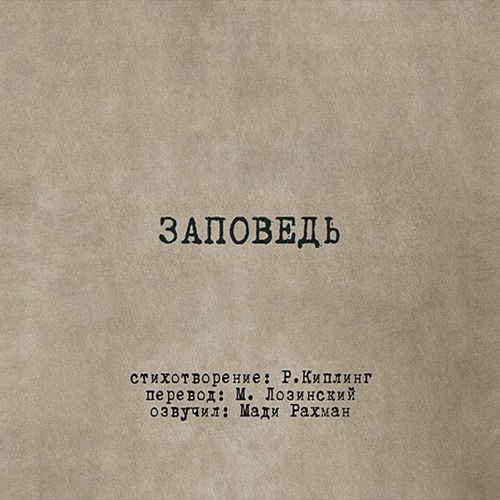 ЗАПОВЕДЬ

стихотворение: Р.Киплинг
перевод: М. Лозинский
озвучил: Мади Рахман